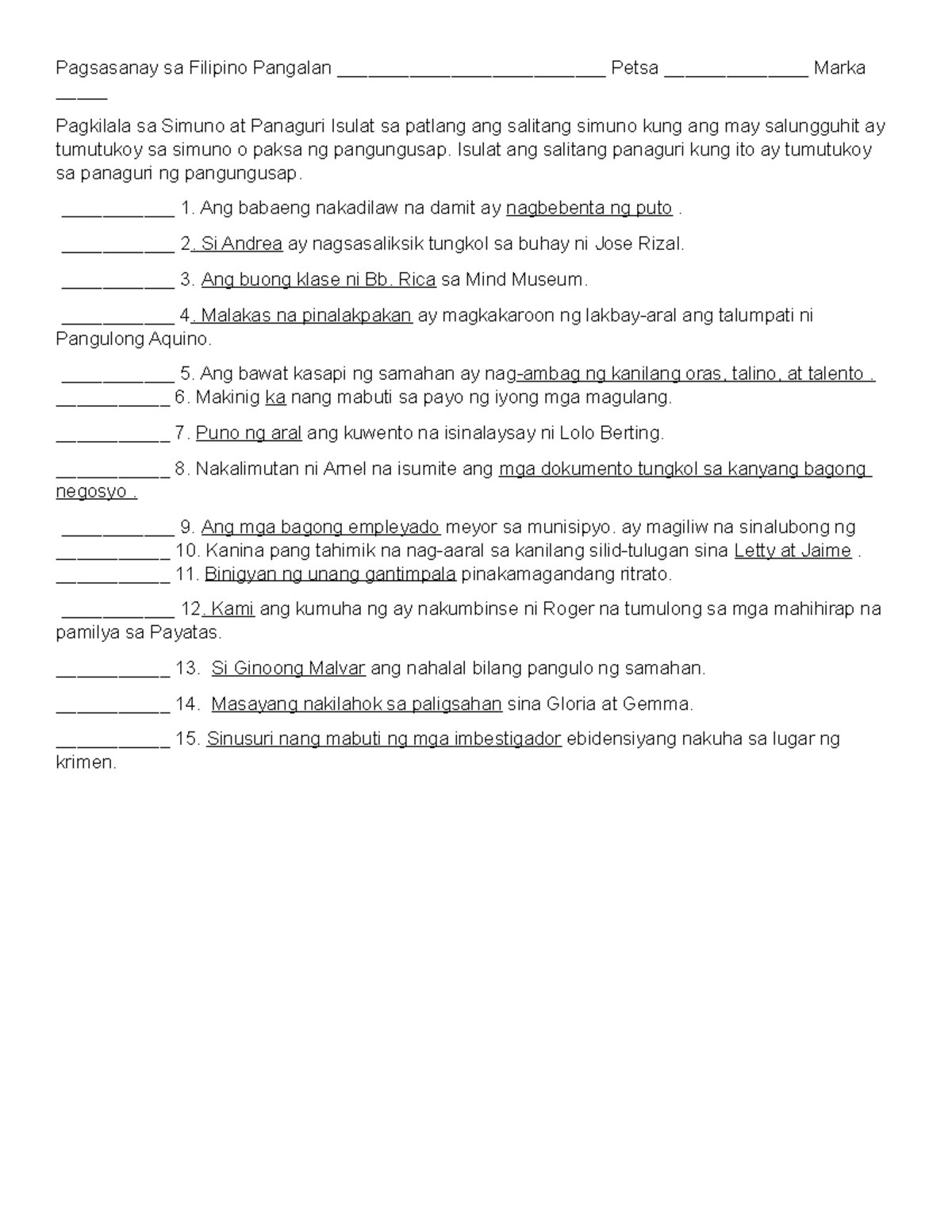 Pagsasanay sa Filipino Pangalan __________________________ Petsa ______________ Marka _____

Pagkilala sa Simuno at Panaguri Isulat sa patlang ang salitang simuno kung ang may salungguhit ay tumutukoy sa simuno o paksa ng pangungusap. Isulat ang salitang panaguri kung ito ay tumutukoy sa panaguri ng pangungusap.

___________ 1. Ang babaeng nakadilaw na damit ay nagbebenta ng puto .

___________ 2. Si Andrea ay nagsasaliksik tungkol sa buhay ni Jose Rizal.

___________ 3. Ang buong klase ni Bb. Rica sa Mind Museum.

___________ 4. Malakas na pinalakpakan ay magkakaroon ng lakbay-aral ang talumpati ni Pangulong Aquino.

___________ 5. Ang bawat kasapi ng samahan ay nag-ambag ng kanilang oras, talino, at talento .
___________ 6. Makinig ka nang mabuti sa payo ng iyong mga magulang.

___________ 7. Puno ng aral ang kuwento na isinalaysay ni Lolo Berting.

___________ 8. Nakalimutan ni Amel na isumite ang mga dokumento tungkol sa kanyang bagong negosyo .

___________ 9. Ang mga bagong empleyado meyor sa munisipyo. ay magiliw na sinalubong ng
___________ 10. Kanina pang tahimik na nag-aaral sa kanilang silid-tulugan sina Letty at Jaime .
___________ 11. Binigyan ng unang gantimpala pinakamagandang ritrato.

___________ 12. Kami ang kumuha ng ay nakumbinse ni Roger na tumulong sa mga mahihirap na pamilya sa Payatas.

___________ 13. Si Ginoong Malvar ang nahalal bilang pangulo ng samahan.

___________ 14. Masayang nakilahok sa paligsahan sina Gloria at Gemma.

___________ 15. Sinusuri nang mabuti ng mga imbestigador ebidensiyang nakuha sa lugar ng krimen.